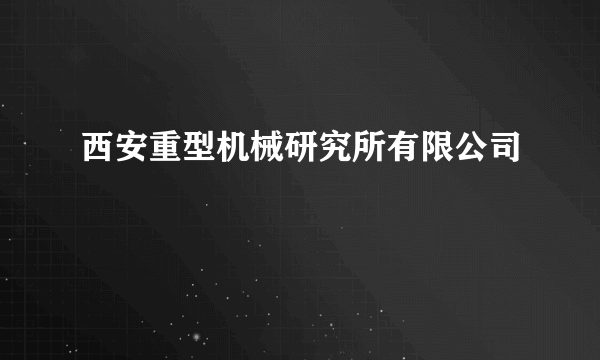 西安重型机械研究所有限公司